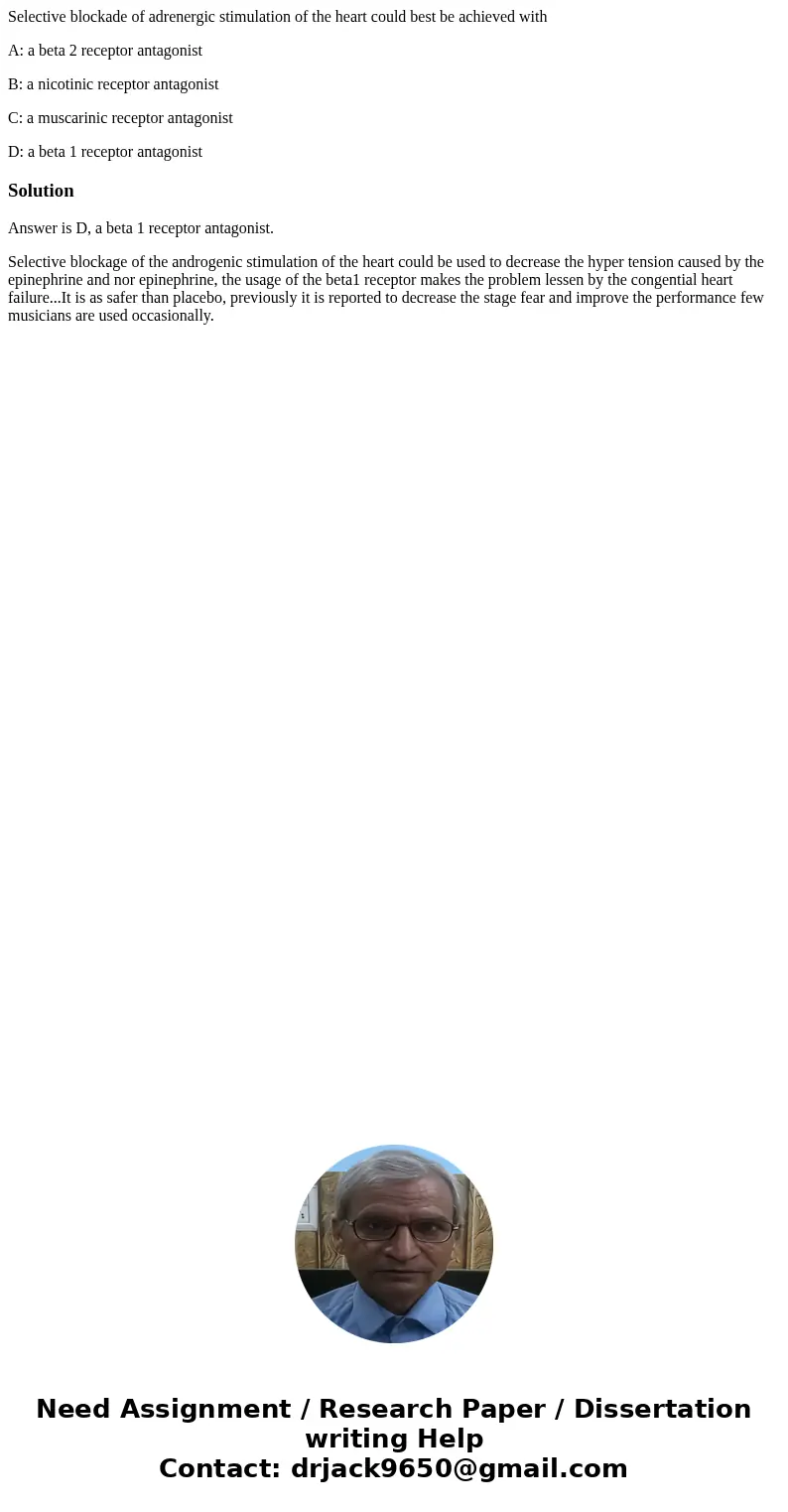 Selective blockade of adrenergic stimulation of the heart could best be achieved with

A: a beta 2 receptor antagonist

B: a nicotinic receptor antagonist

C: a muscarinic receptor antagonist

D: a beta 1 receptor antagonist

Solution

Answer is D, a beta 1 receptor antagonist.

Selective blockage of the androgenic stimulation of the heart could be used to decrease the hyper tension caused by the epinephrine and nor epinephrine, the usage of the beta1 receptor makes the problem lessen by the congential heart failure...It is as safer than placebo, previously it is reported to decrease the stage fear and improve the performance few musicians are used occasionally.

Need Assignment / Research Paper / Dissertation writing Help
Contact: drjack9650@gmail.com